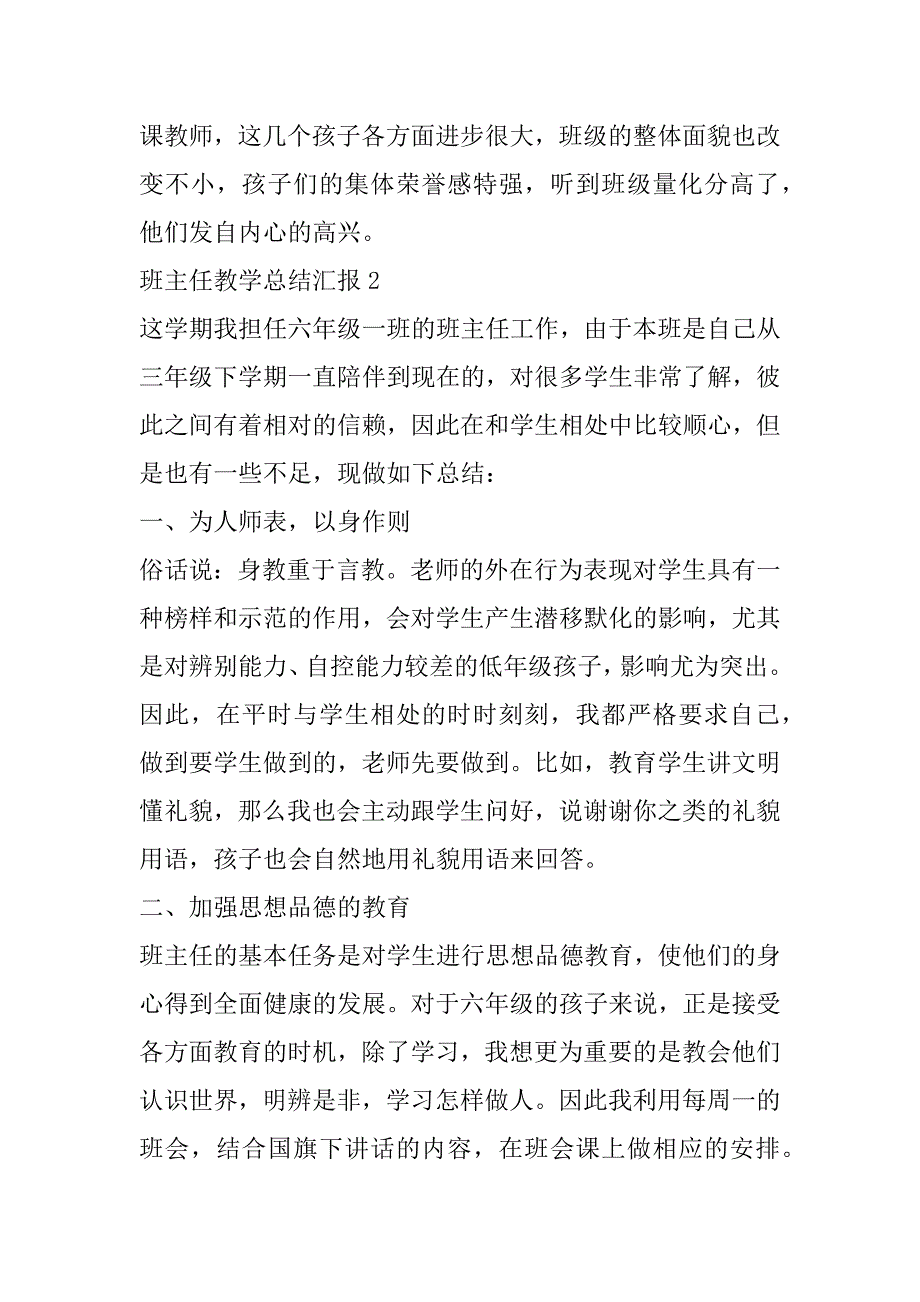 课教师，这几个孩子各方面进步很大，班级的整体面貌也改变不小，孩子们的集体荣誉感特强，听到班级量化分高了，他们发自内心的高兴。

班主任教学总结汇报 2

这学期我担任六年级一班的班主任工作，由于本班是自己从三年级下学期一直陪伴到现在的，对很多学生非常了解，彼此之间有着相对的信赖，因此在和学生相处中比较顺心，但是也有一些不足，现做如下总结：

一、为人师表，以身作则

俗话说：身教重于言教。老师的外在行为表现对学生具有一种榜样和示范的作用，会对学生产生潜移默化的影响，尤其是对辨别能力、自控能力较差的低年级孩子，影响尤为突出。因此，在平时与学生相处的时时刻刻，我都严格要求自己，做到要学生做到的，老师先要做到。比如，教育学生讲文明懂礼貌，那么我也会主动跟学生问好，说谢谢你之类的礼貌用语，孩子也会自然地用礼貌用语来回答。

二、加强思想品德的教育

班主任的基本任务是对学生进行思想品德教育，使他们的身心得到全面健康的发展。对于六年级的孩子来说，正是接受各方面教育的时机，除了学习，我想更为重要的是教会他们认识世界，明辨是非，学习怎样做人。因此我利用每周一的班会，结合国旗下讲话的内容，在班会课上做相应的安排。